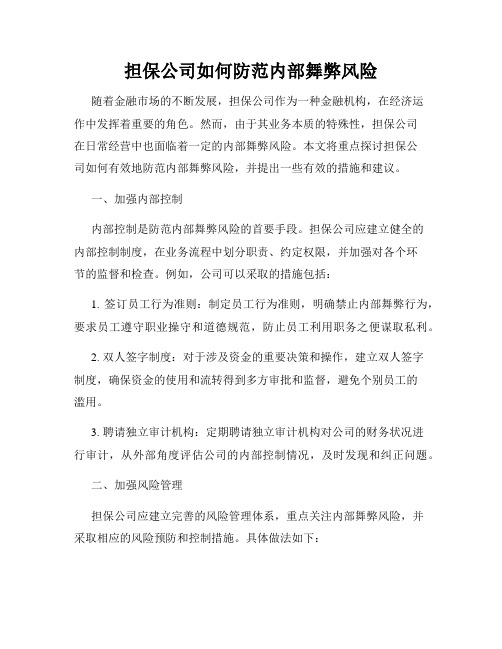 担保公司如何防范内部舞弊风险

随着金融市场的不断发展，担保公司作为一种金融机构，在经济运作中发挥着重要的角色。然而，由于其业务本质的特殊性，担保公司在日常经营中也面临着一定的内部舞弊风险。本文将重点探讨担保公司如何有效地防范内部舞弊风险，并提出一些有效的措施和建议。

一、加强内部控制

内部控制是防范内部舞弊风险的首要手段。担保公司应建立健全的内部控制制度，在业务流程中划分职责、约定权限，并加强对各个环节的监督和检查。例如，公司可以采取的措施包括：

1. 签订员工行为准则：制定员工行为准则，明确禁止内部舞弊行为，要求员工遵守职业操守和道德规范，防止员工利用职务之便谋取私利。

2. 双人签字制度：对于涉及资金的重要决策和操作，建立双人签字制度，确保资金的使用和流转得到多方审批和监督，避免个别员工的滥用。

3. 聘请独立审计机构：定期聘请独立审计机构对公司的财务状况进行审计，从外部角度评估公司的内部控制情况，及时发现和纠正问题。

二、加强风险管理

担保公司应建立完善的风险管理体系，重点关注内部舞弊风险，并采取相应的风险预防和控制措施。具体做法如下：